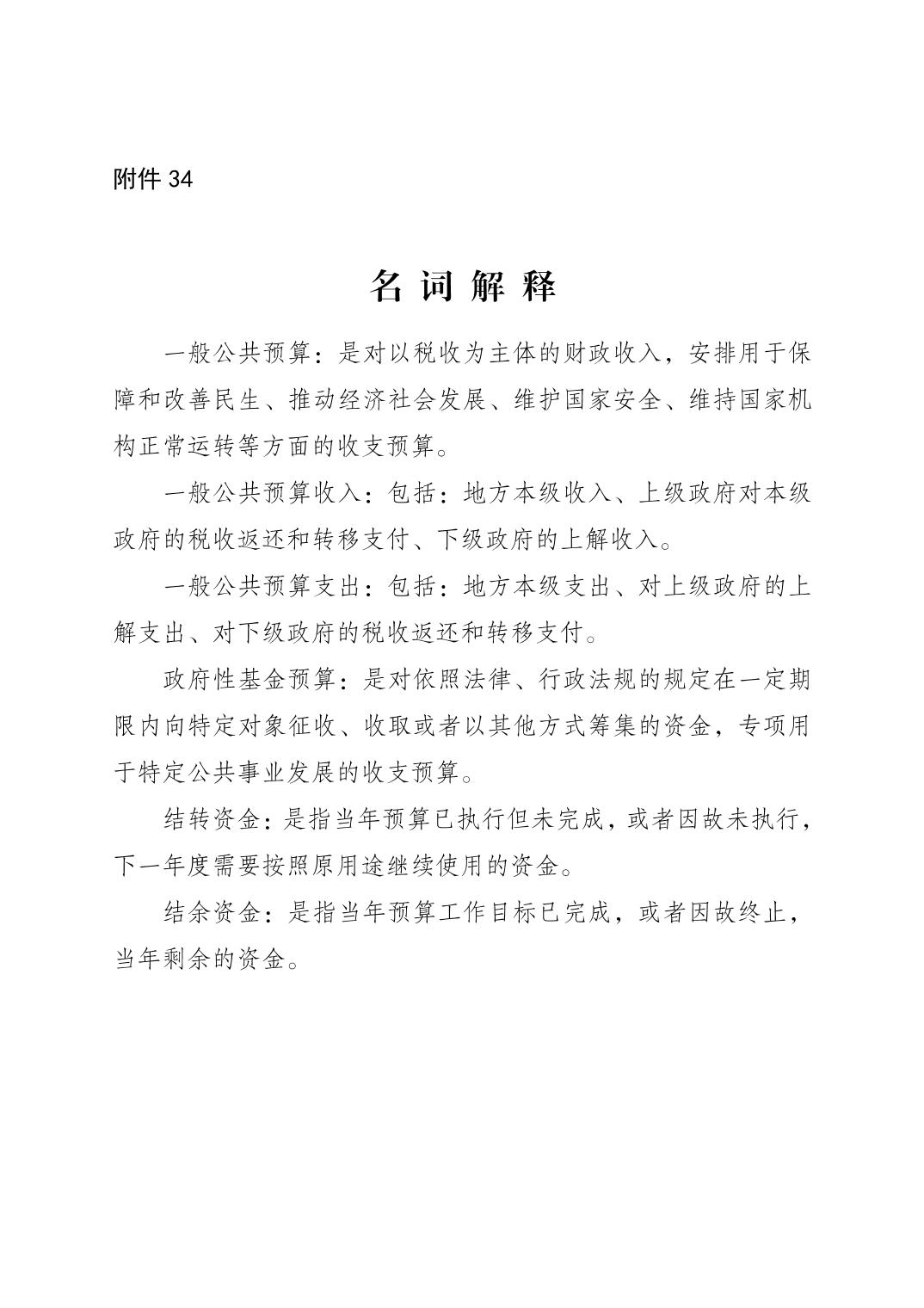 附件 34

名 词 解 释

一般公共预算：是对以税收为主体的财政收入，安排用于保障和改善民生、推动经济社会发展、维护国家安全、维持国家机构正常运转等方面的收支预算。

一般公共预算收入：包括：地方本级收入、上级政府对本级政府的税收返还和转移支付、下级政府的上解收入。

一般公共预算支出：包括：地方本级支出、对上级政府的上解支出、对下级政府的税收返还和转移支付。

政府性基金预算：是对依照法律、行政法规的规定在一定期限内向特定对象征收、收取或者以其他方式筹集的资金，专项用于特定公共事业发展的收支预算。

结转资金：是指当年预算已执行但未完成，或者因故未执行，下一年度需要按照原用途继续使用的资金。

结余资金：是指当年预算工作目标已完成，或者因故终止，当年剩余的资金。